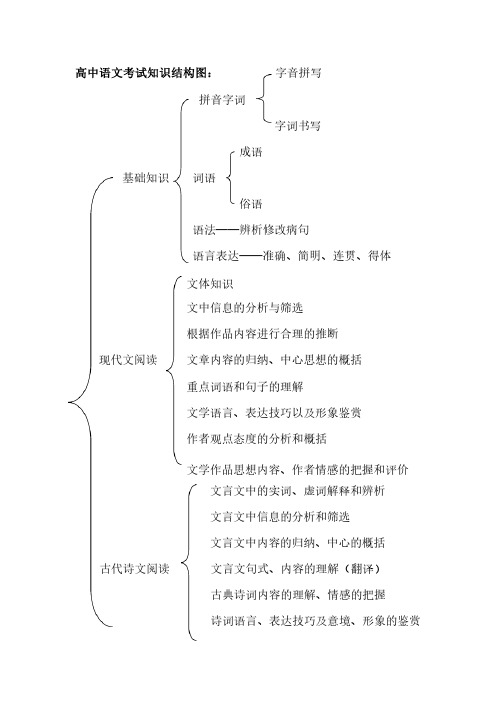 高中语文考试知识结构图：

基础知识

拼音字词

字音拼写

字词书写

词语

成语

俗语

语法——辨析修改病句

语言表达——准确、简明、连贯、得体

现代文阅读

文体知识

文中信息的分析与筛选

根据作品内容进行合理的推断

文章内容的归纳、中心思想的概括

重点词语和句子的理解

文学语言、表达技巧以及形象鉴赏

作者观点态度的分析和概括

文学作品思想内容、作者情感的把握和评价

古代诗文阅读

文言文中的实词、虚词解释和辨析

文言文中信息的分析和筛选

文言文中内容的归纳、中心的概括

文言文句式、内容的理解（翻译）

古典诗词内容的理解、情感的把握

诗词语言、表达技巧及意境、形象的鉴赏